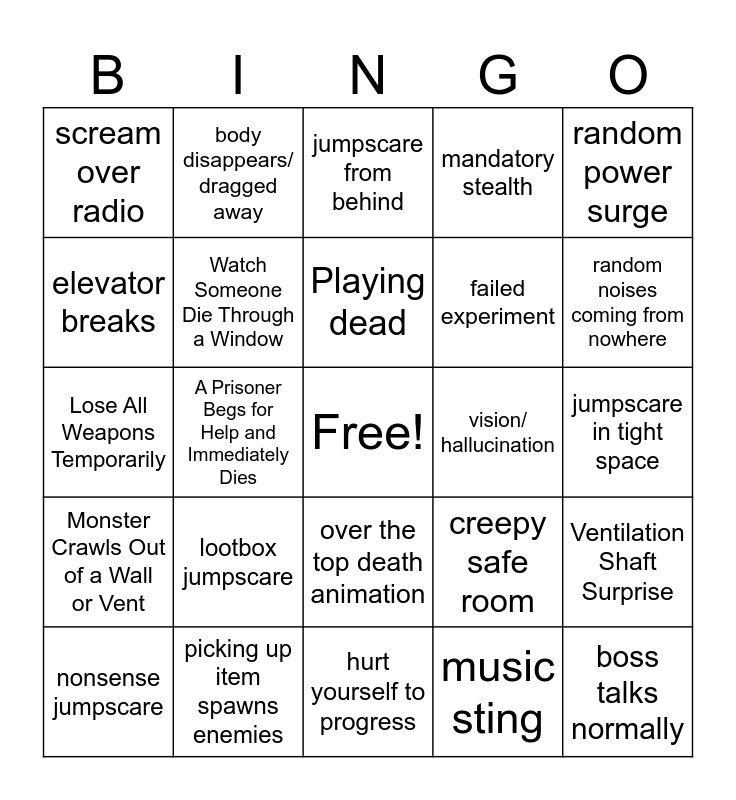 | B | I | N | G | O |
|---|---|---|---|---|
| scream over radio | body disappears/ dragged away | jumpscare from behind | mandatory stealth | random power surge |
| elevator breaks | Watch Someone Die Through a Window | Playing dead | failed experiment | random noises coming from nowhere |
| Lose All Weapons Temporarily | A Prisoner Begs for Help and Immediately Dies | Free! | vision/ hallucination | jumpscare in tight space |
| Monster Crawls Out of a Wall or Vent | lootbox jumpscare | over the top death animation | creepy safe room | Ventilation Shaft Surprise |
| nonsense jumpscare | picking up item spawns enemies | hurt yourself to progress | music sting | boss talks normally |